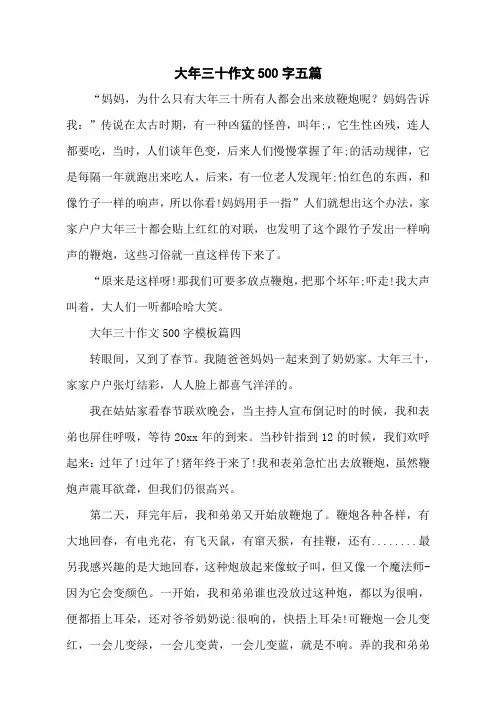 大年三十作文500字五篇

“妈妈，为什么只有大年三十所有人都会出来放鞭炮呢？妈妈告诉我：”传说在太古时期，有一种凶猛的怪兽，叫年;，它生性凶残，连人都要吃，当时，人们谈年色变，后来人们慢慢掌握了年;的活动规律，它是每隔一年就跑出来吃人，后来，有一位老人发现年;怕红色的东西，和像竹子一样的响声，所以你看!妈妈用手一指”人们就想出这个办法，家家户户大年三十都会贴上红红的对联，也发明了这个跟竹子发出一样响声的鞭炮，这些习俗就一直这样传下来了。

“原来是这样呀!那我们可要多放点鞭炮，把那个坏年;吓走!我大声叫着，大人们一听都哈哈大笑。

大年三十作文500字模板篇四

转眼间，又到了春节。我随爸爸妈妈一起来到了奶奶家。大年三十，家家户户张灯结彩，人人脸上都喜气洋洋的。

我在姑姑家看春节联欢晚会，当主持人宣布倒记时的时候，我和表弟也屏住呼吸，等待20xx年的到来。当秒针指到12的时候，我们欢呼起来：过年了!过年了!猪年终于来了!我和表弟急忙出去放鞭炮，虽然鞭炮声震耳欲聋，但我们仍很高兴。

第二天，拜完年后，我和弟弟又开始放鞭炮了。鞭炮各种各样，有大地回春，有电光花，有飞天鼠，有窜天猴，有挂鞭，还有........最另我感兴趣的是大地回春，这种炮放起来像蚊子叫，但又像一个魔法师-因为它会变颜色。一开始，我和弟弟谁也没放过这种炮，都以为很响，便都捂上耳朵，还对爷爷奶奶说:很响的，快捂上耳朵!可鞭炮一会儿变红，一会儿变绿，一会儿变黄，一会儿变蓝，就是不响。弄的我和弟弟